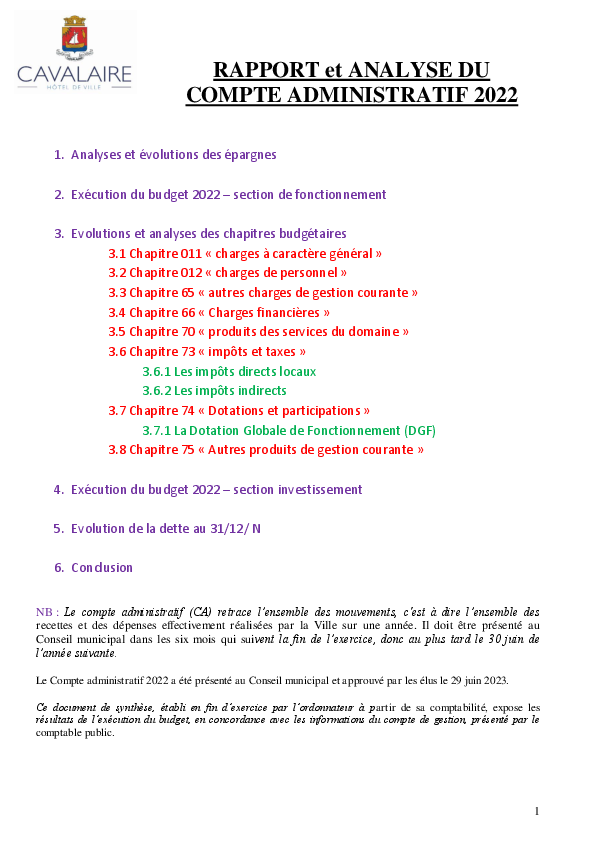 CAVALAIRE
HÔTEL DE VILLE

RAPPORT et ANALYSE DU COMPTE ADMINISTRATIF 2022

1. Analyses et évolutions des épargnes

2. Exécution du budget 2022 – section de fonctionnement

3. Evolutions et analyses des chapitres budgétaires
3.1 Chapitre 011 « charges à caractère général »
3.2 Chapitre 012 « charges de personnel »
3.3 Chapitre 65 « autres charges de gestion courante »
3.4 Chapitre 66 « Charges financières »
3.5 Chapitre 70 « produits des services du domaine »
3.6 Chapitre 73 « impôts et taxes »
3.6.1 Les impôts directs locaux
3.6.2 Les impôts indirects
3.7 Chapitre 74 « Dotations et participations »
3.7.1 La Dotation Globale de Fonctionnement (DGF)
3.8 Chapitre 75 « Autres produits de gestion courante »

4. Exécution du budget 2022 – section investissement

5. Evolution de la dette au 31/12/ N

6. Conclusion

NB : Le compte administratif (CA) retrace l'ensemble des mouvements, c'est à dire l'ensemble des recettes et des dépenses effectivement réalisées par la Ville sur une année. Il doit être présenté au Conseil municipal dans les six mois qui suivent la fin de l'exercice, donc au plus tard le 30 juin de l'année suivante.

Le Compte administratif 2022 a été présenté au Conseil municipal et approuvé par les élus le 29 juin 2023.

Ce document de synthèse, établi en fin d'exercice par l'ordonnateur à partir de sa comptabilité, expose les résultats de l'exécution du budget, en concordance avec les informations du compte de gestion, présenté par le comptable public.

1